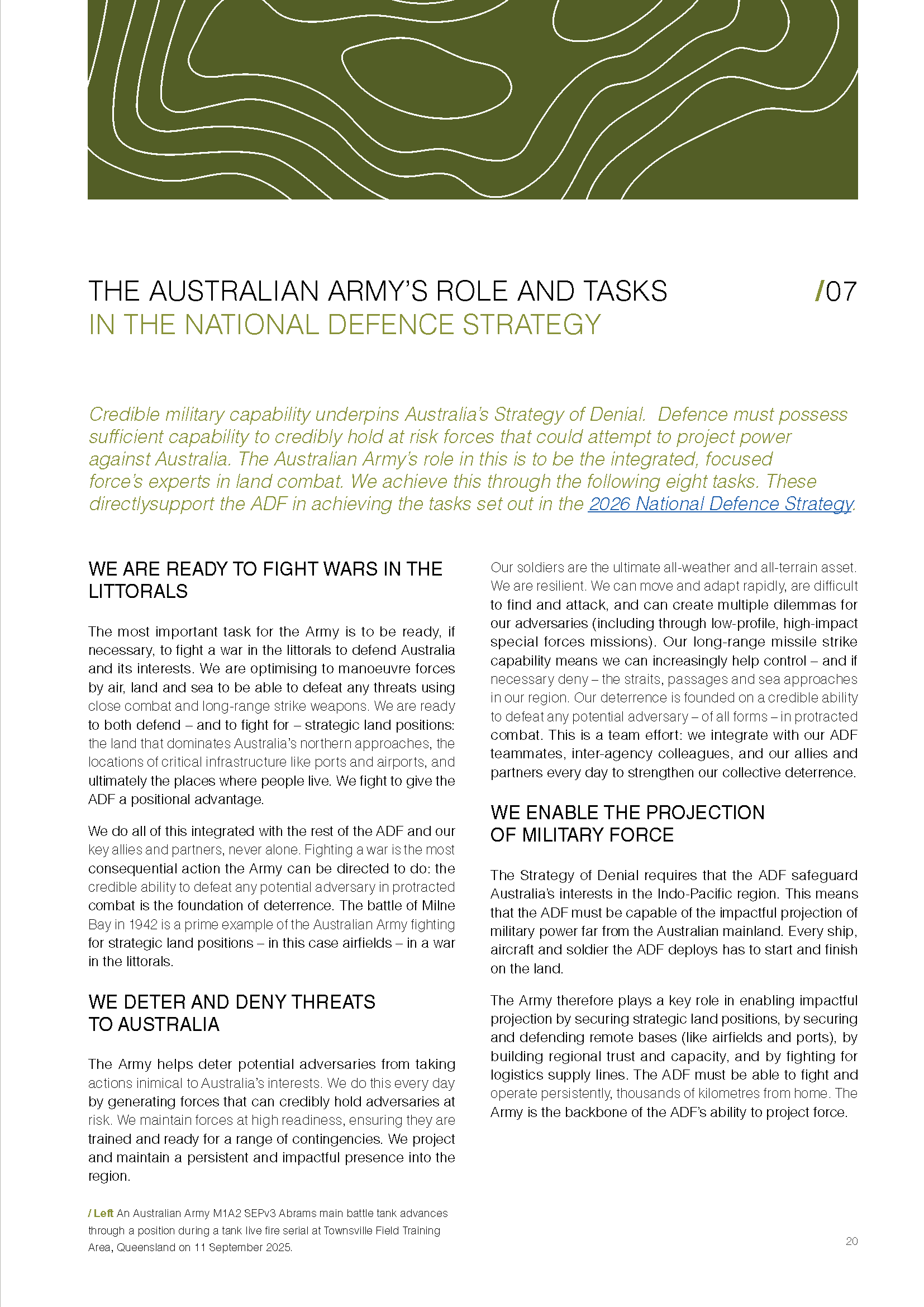 THE AUSTRALIAN ARMY'S ROLE AND TASKS IN THE NATIONAL DEFENCE STRATEGY

/07

Credible military capability underpins Australia's Strategy of Denial. Defence must possess sufficient capability to credibly hold at risk forces that could attempt to project power against Australia. The Australian Army's role in this is to be the integrated, focused force's experts in land combat. We achieve this through the following eight tasks. These directlysupport the ADF in achieving the tasks set out in the 2026 National Defence Strategy.

WE ARE READY TO FIGHT WARS IN THE LITTORALS

The most important task for the Army is to be ready, if necessary, to fight a war in the littorals to defend Australia and its interests. We are optimising to manoeuvre forces by air, land and sea to be able to defeat any threats using close combat and long-range strike weapons. We are ready to both defend – and to fight for – strategic land positions: the land that dominates Australia's northern approaches, the locations of critical infrastructure like ports and airports, and ultimately the places where people live. We fight to give the ADF a positional advantage.

We do all of this integrated with the rest of the ADF and our key allies and partners, never alone. Fighting a war is the most consequential action the Army can be directed to do: the credible ability to defeat any potential adversary in protracted combat is the foundation of deterrence. The battle of Milne Bay in 1942 is a prime example of the Australian Army fighting for strategic land positions – in this case airfields – in a war in the littorals.

WE DETER AND DENY THREATS TO AUSTRALIA

The Army helps deter potential adversaries from taking actions inimical to Australia's interests. We do this every day by generating forces that can credibly hold adversaries at risk. We maintain forces at high readiness, ensuring they are trained and ready for a range of contingencies. We project and maintain a persistent and impactful presence into the region.

/ Left An Australian Army M1A2 SEPv3 Abrams main battle tank advances through a position during a tank live fire serial at Townsville Field Training Area, Queensland on 11 September 2025.

Our soldiers are the ultimate all-weather and all-terrain asset. We are resilient. We can move and adapt rapidly, are difficult to find and attack, and can create multiple dilemmas for our adversaries (including through low-profile, high-impact special forces missions). Our long-range missile strike capability means we can increasingly help control – and if necessary deny – the straits, passages and sea approaches in our region. Our deterrence is founded on a credible ability to defeat any potential adversary – of all forms – in protracted combat. This is a team effort: we integrate with our ADF teammates, inter-agency colleagues, and our allies and partners every day to strengthen our collective deterrence.

WE ENABLE THE PROJECTION OF MILITARY FORCE

The Strategy of Denial requires that the ADF safeguard Australia's interests in the Indo-Pacific region. This means that the ADF must be capable of the impactful projection of military power far from the Australian mainland. Every ship, aircraft and soldier the ADF deploys has to start and finish on the land.

The Army therefore plays a key role in enabling impactful projection by securing strategic land positions, by securing and defending remote bases (like airfields and ports), by building regional trust and capacity, and by fighting for logistics supply lines. The ADF must be able to fight and operate persistently, thousands of kilometres from home. The Army is the backbone of the ADF's ability to project force.

20